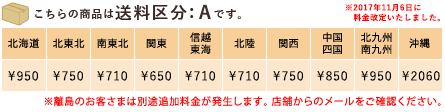 こちらの商品は送料区分：Aです。

※2017年11月6日に料金改定いたしました。

| 北海道 | 北東北 | 南東北 | 関東 | 信越 東海 | 北陸 | 関西 | 中国 四国 | 北九州 南九州 | 沖縄 |
|---|---|---|---|---|---|---|---|---|---|
| ¥950 | ¥750 | ¥710 | ¥650 | ¥710 | ¥710 | ¥750 | ¥850 | ¥950 | ¥2060 |

※離島のお客さまは別途追加料金が発生します。店舗からのメールをご確認ください。